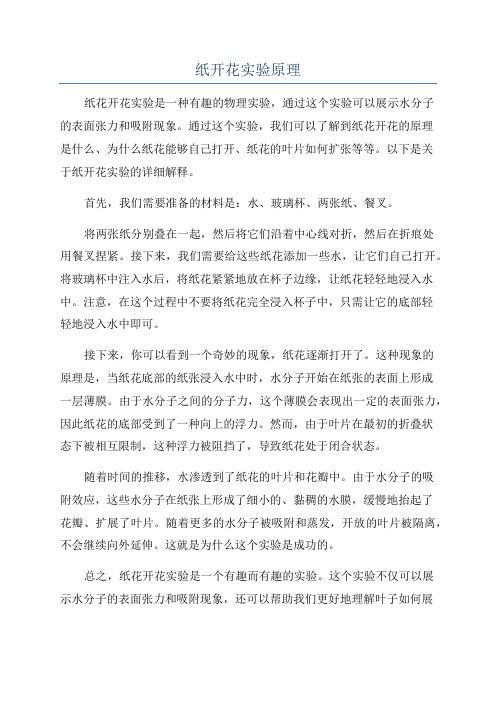 纸开花实验原理

纸花开花实验是一种有趣的物理实验，通过这个实验可以展示水分子的表面张力和吸附现象。通过这个实验，我们可以了解到纸花开花的原理是什么、为什么纸花能够自己打开、纸花的叶片如何扩张等等。以下是关于纸开花实验的详细解释。

首先，我们需要准备的材料是：水、玻璃杯、两张纸、餐叉。

将两张纸分别叠在一起，然后将它们沿着中心线对折，然后在折痕处用餐叉捏紧。接下来，我们需要给这些纸花添加一些水，让它们自己打开。将玻璃杯中注入水后，将纸花紧紧地放在杯子边缘，让纸花轻轻地浸入水中。注意，在这个过程中不要将纸花完全浸入杯子中，只需让它的底部轻轻地浸入水中即可。

接下来，你可以看到一个奇妙的现象，纸花逐渐打开了。这种现象的原理是，当纸花底部的纸张浸入水中时，水分子开始在纸张的表面上形成一层薄膜。由于水分子之间的分子力，这个薄膜会表现出一定的表面张力，因此纸花的底部受到了一种向上的浮力。然而，由于叶片在最初的折叠状态下被相互限制，这种浮力被阻挡了，导致纸花处于闭合状态。

随着时间的推移，水渗透到了纸花的叶片和花瓣中。由于水分子的吸附效应，这些水分子在纸张上形成了细小的、黏稠的水膜，缓慢地抬起了花瓣、扩展了叶片。随着更多的水分子被吸附和蒸发，开放的叶片被隔离，不会继续向外延伸。这就是为什么这个实验是成功的。

总之，纸花开花实验是一个有趣而有趣的实验。这个实验不仅可以展示水分子的表面张力和吸附现象，还可以帮助我们更好地理解叶子如何展